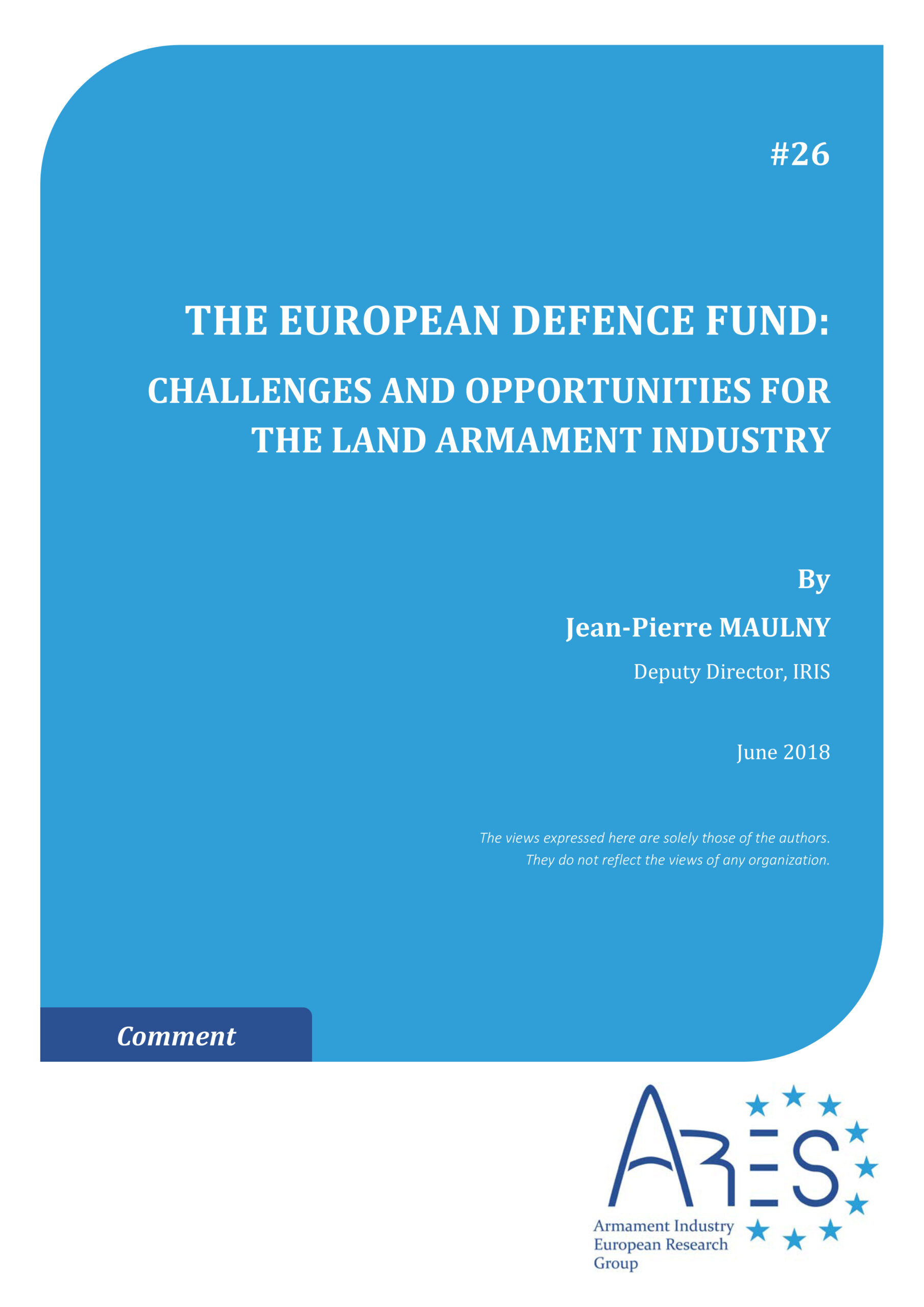 #26

THE EUROPEAN DEFENCE FUND:

CHALLENGES AND OPPORTUNITIES FOR THE LAND ARMAMENT INDUSTRY

By

Jean-Pierre MAULNY

Deputy Director, IRIS

June 2018

The views expressed here are solely those of the authors. They do not reflect the views of any organization.

Comment

ARES

Armament Industry
European Research
Group